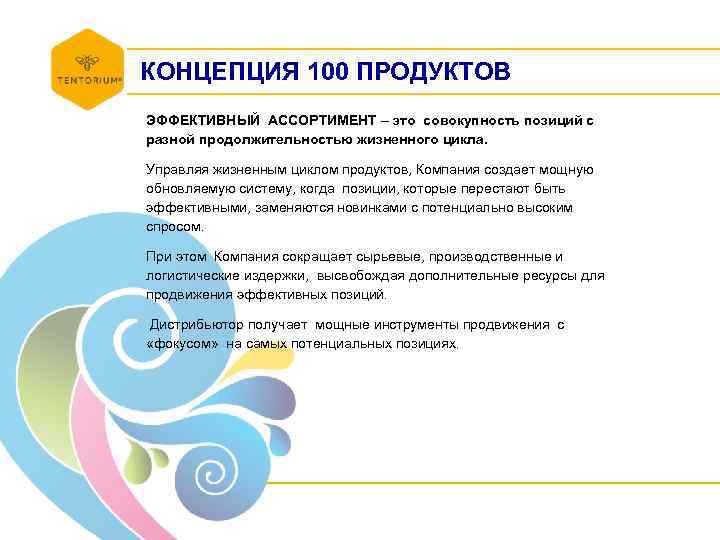 TENTORIUM®

КОНЦЕПЦИЯ 100 ПРОДУКТОВ

ЭФФЕКТИВНЫЙ АССОРТИМЕНТ – это совокупность позиций с разной продолжительностью жизненного цикла.

Управляя жизненным циклом продуктов, Компания создает мощную обновляемую систему, когда позиции, которые перестают быть эффективными, заменяются новинками с потенциально высоким спросом.

При этом Компания сокращает сырьевые, производственные и логистические издержки, высвобождая дополнительные ресурсы для продвижения эффективных позиций.

Дистрибьютор получает мощные инструменты продвижения с «фокусом» на самых потенциальных позициях.